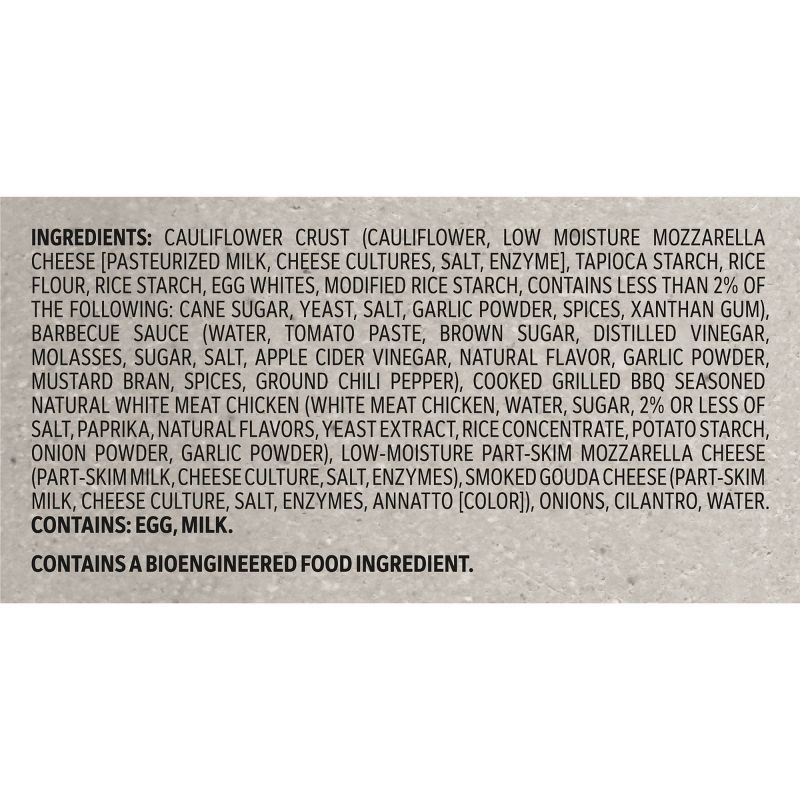 INGREDIENTS: CAULIFLOWER CRUST (CAULIFLOWER, LOW MOISTURE MOZZARELLA CHEESE [PASTEURIZED MILK, CHEESE CULTURES, SALT, ENZYME], TAPIOCA STARCH, RICE FLOUR, RICE STARCH, EGG WHITES, MODIFIED RICE STARCH, CONTAINS LESS THAN 2% OF THE FOLLOWING: CANE SUGAR, YEAST, SALT, GARLIC POWDER, SPICES, XANTHAN GUM), BARBECUE SAUCE (WATER, TOMATO PASTE, BROWN SUGAR, DISTILLED VINEGAR, MOLASSES, SUGAR, SALT, APPLE CIDER VINEGAR, NATURAL FLAVOR, GARLIC POWDER, MUSTARD BRAN, SPICES, GROUND CHILI PEPPER), COOKED GRILLED BBQ SEASONED NATURAL WHITE MEAT CHICKEN (WHITE MEAT CHICKEN, WATER, SUGAR, 2% OR LESS OF SALT, PAPRIKA, NATURAL FLAVORS, YEAST EXTRACT, RICE CONCENTRATE, POTATO STARCH, ONION POWDER, GARLIC POWDER), LOW-MOISTURE PART-SKIM MOZZARELLA CHEESE (PART-SKIM MILK, CHEESE CULTURE, SALT, ENZYMES), SMOKED GOUDA CHEESE (PART-SKIM MILK, CHEESE CULTURE, SALT, ENZYMES, ANNATTO [COLOR]), ONIONS, CILANTRO, WATER.
CONTAINS: EGG, MILK.

CONTAINS A BIOENGINEERED FOOD INGREDIENT.